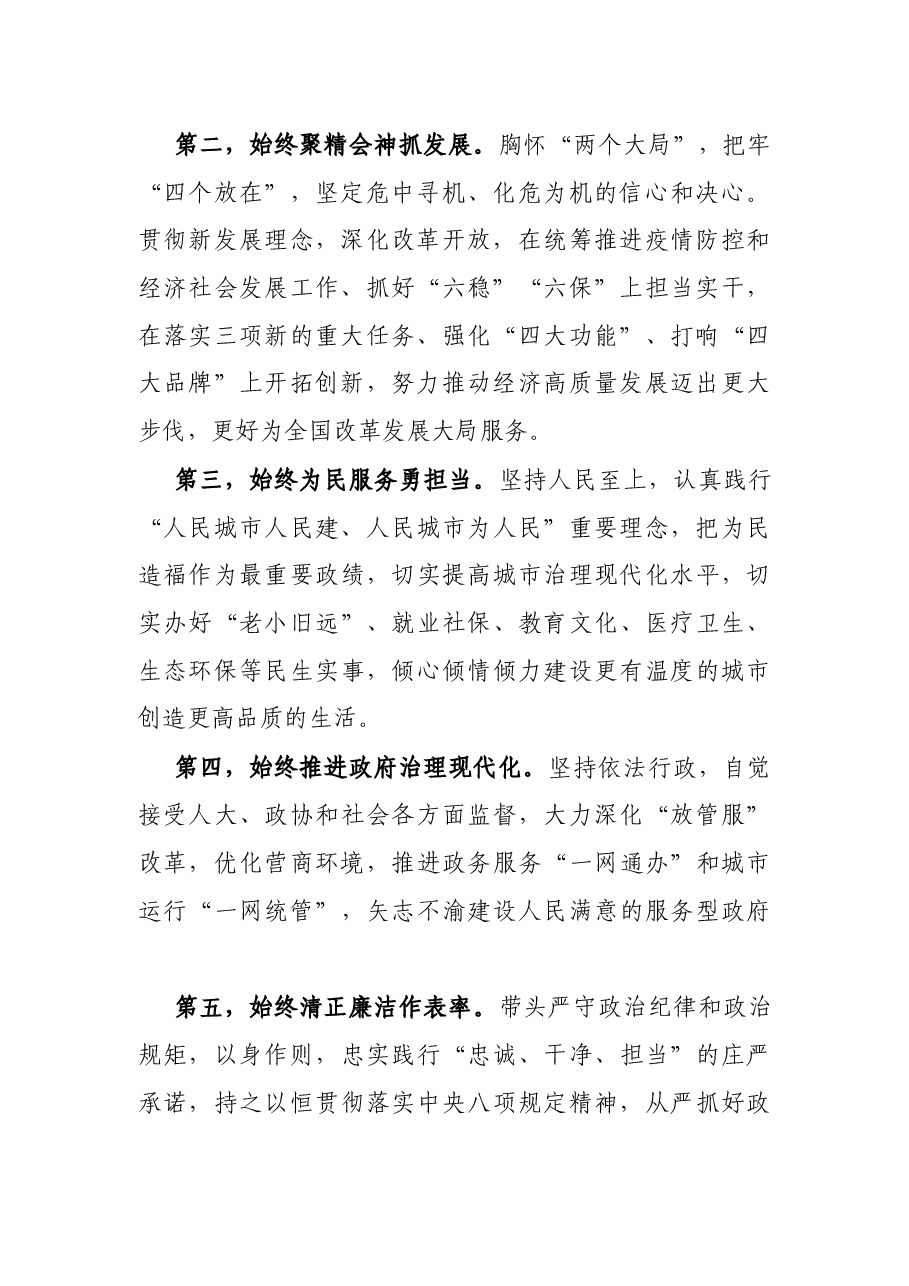 第二，始终聚精会神抓发展。胸怀“两个大局”，把牢“四个放在”，坚定危中寻机、化危为机的信心和决心。贯彻新发展理念，深化改革开放，在统筹推进疫情防控和经济社会发展工作、抓好“六稳”“六保”上担当实干，在落实三项新的重大任务、强化“四大功能”、打响“四大品牌”上开拓创新，努力推动经济高质量发展迈出更大步伐，更好为全国改革发展大局服务。

第三，始终为民服务勇担当。坚持人民至上，认真践行“人民城市人民建、人民城市为人民”重要理念，把为民造福作为最重要政绩，切实提高城市治理现代化水平，切实办好“老小旧远”、就业社保、教育文化、医疗卫生、生态环保等民生实事，倾心倾情倾力建设更有温度的城市创造更高品质的生活。

第四，始终推进政府治理现代化。坚持依法行政，自觉接受人大、政协和社会各方面监督，大力深化“放管服”改革，优化营商环境，推进政务服务“一网通办”和城市运行“一网统管”，矢志不渝建设人民满意的服务型政府

第五，始终清正廉洁作表率。带头严守政治纪律和政治规矩，以身作则，忠实践行“忠诚、干净、担当”的庄严承诺，持之以恒贯彻落实中央八项规定精神，从严抓好政